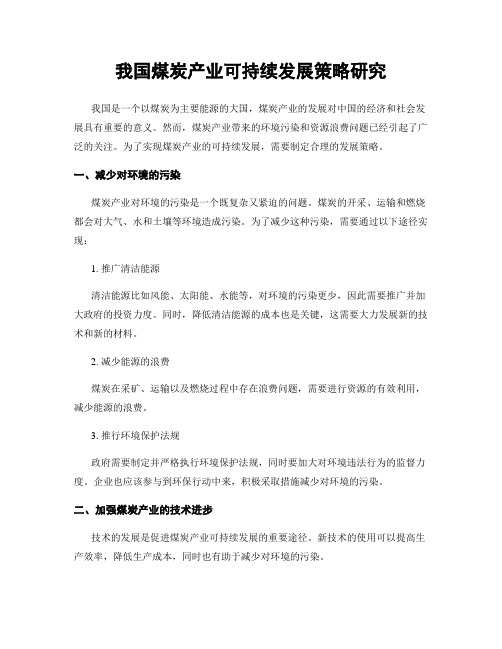 我国煤炭产业可持续发展策略研究

我国是一个以煤炭为主要能源的大国，煤炭产业的发展对中国的经济和社会发展具有重要的意义。然而，煤炭产业带来的环境污染和资源浪费问题已经引起了广泛的关注。为了实现煤炭产业的可持续发展，需要制定合理的发展策略。

一、减少对环境的污染

煤炭产业对环境的污染是一个既复杂又紧迫的问题。煤炭的开采、运输和燃烧都会对大气、水和土壤等环境造成污染。为了减少这种污染，需要通过以下途径实现：

1. 推广清洁能源

清洁能源比如风能、太阳能、水能等，对环境的污染更少，因此需要推广并加大政府的投资力度。同时，降低清洁能源的成本也是关键，这需要大力发展新的技术和新的材料。

2. 减少能源的浪费

煤炭在采矿、运输以及燃烧过程中存在浪费问题，需要进行资源的有效利用，减少能源的浪费。

3. 推行环境保护法规

政府需要制定并严格执行环境保护法规，同时要加大对环境违法行为的监督力度。企业也应该参与到环保行动中来，积极采取措施减少对环境的污染。

二、加强煤炭产业的技术进步

技术的发展是促进煤炭产业可持续发展的重要途径。新技术的使用可以提高生产效率，降低生产成本，同时也有助于减少对环境的污染。